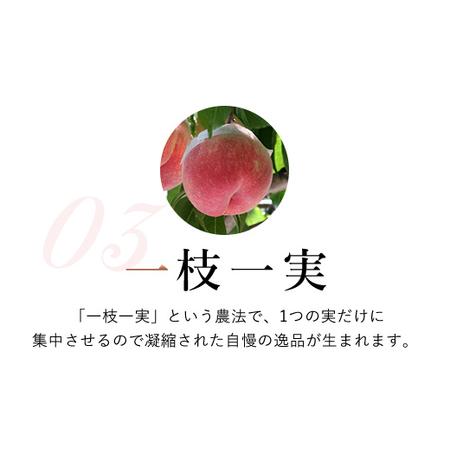 03

一枝一実

「一枝一実」という農法で、1つの実だけに集中させるので凝縮された自慢の逸品が生まれます。